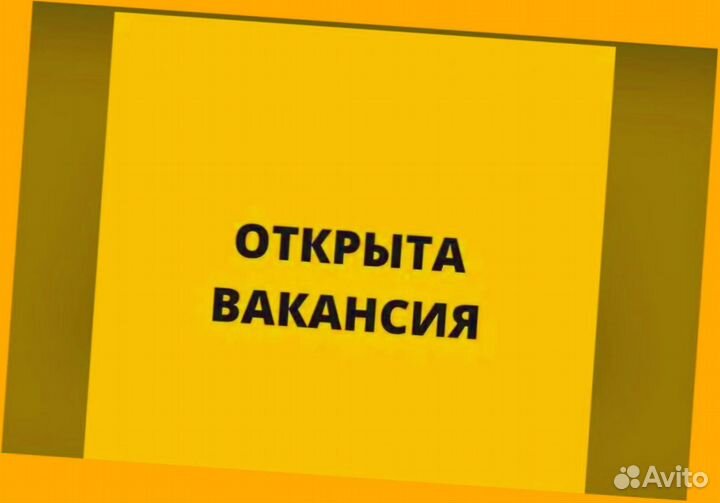 ОТКРЫТА ВАКАНСИЯ

Avito